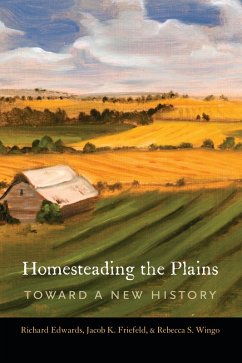 Homesteading the Plains
TOWARD A NEW HISTORY

Richard Edwards, Jacob K. Friefeld, & Rebecca S. Wingo